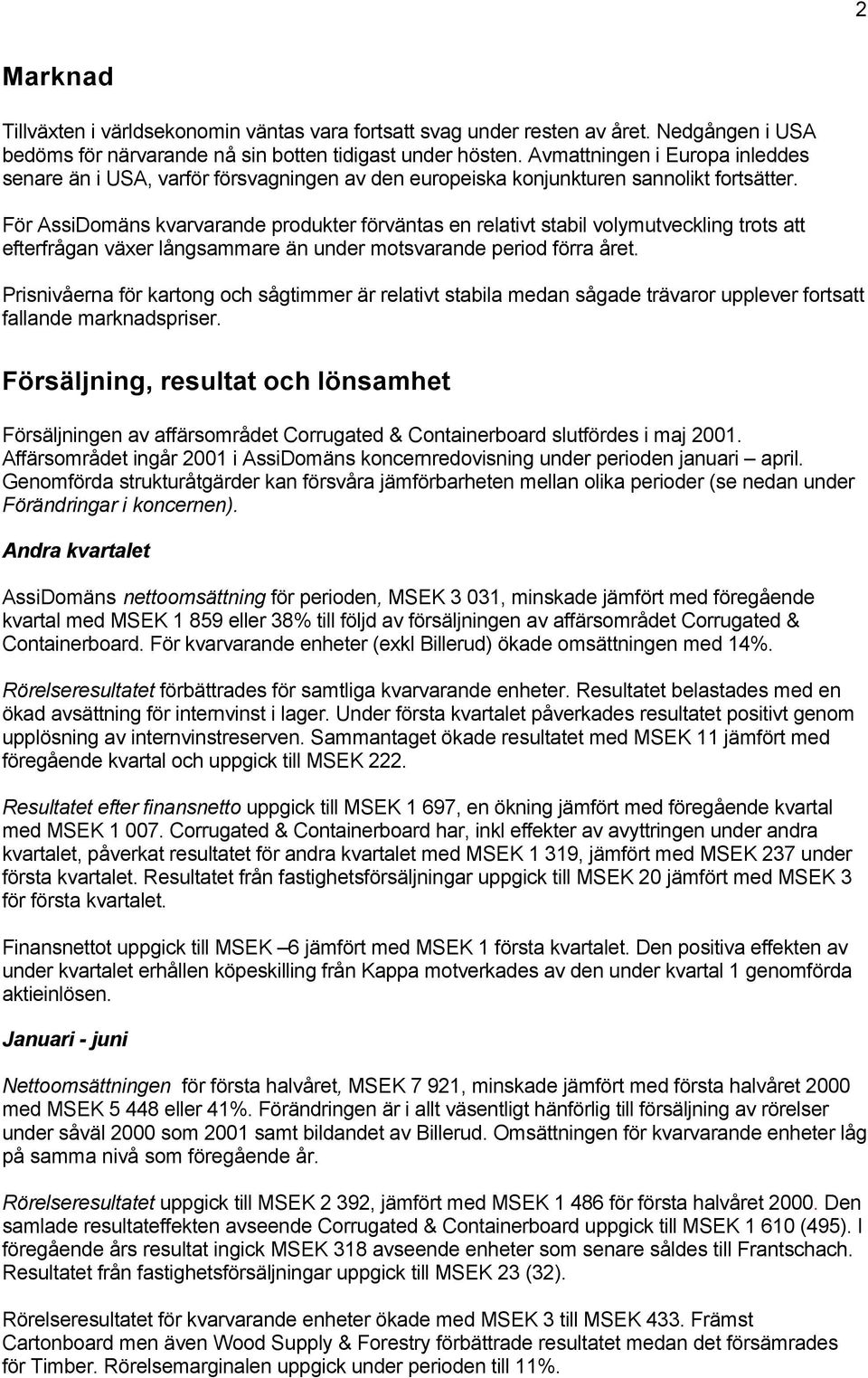 2

Marknad

Tillväxten i världsekonomin väntas vara fortsatt svag under resten av året. Nedgången i USA bedöms för närvarande nå sin botten tidigast under hösten. Avmattningen i Europa inleddes senare än i USA, varför försvagningen av den europeiska konjunkturen sannolikt fortsätter.

För AssiDomäns kvarvarande produkter förväntas en relativt stabil volymutveckling trots att efterfrågan växer långsammare än under motsvarande period förra året.

Prisnivåerna för kartong och sågtimmer är relativt stabila medan sågade trävaror upplever fortsatt fallande marknadspriser.

Försäljning, resultat och lönsamhet

Försäljningen av affärsområdet Corrugated & Containerboard slutfördes i maj 2001. Affärsområdet ingår 2001 i AssiDomäns koncernredovisning under perioden januari – april. Genomförda strukturåtgärder kan försvåra jämförbarheten mellan olika perioder (se nedan under Förändringar i koncernen).

Andra kvartalet

AssiDomäns nettoomsättning för perioden, MSEK 3 031, minskade jämfört med föregående kvartal med MSEK 1 859 eller 38% till följd av försäljningen av affärsområdet Corrugated & Containerboard. För kvarvarande enheter (exkl Billerud) ökade omsättningen med 14%.

Rörelseresultatet förbättrades för samtliga kvarvarande enheter. Resultatet belastades med en ökad avsättning för internvinst i lager. Under första kvartalet påverkades resultatet positivt genom upplösning av internvinstreserven. Sammantaget ökade resultatet med MSEK 11 jämfört med föregående kvartal och uppgick till MSEK 222.

Resultatet efter finansnetto uppgick till MSEK 1 697, en ökning jämfört med föregående kvartal med MSEK 1 007. Corrugated & Containerboard har, inkl effekter av avyttringen under andra kvartalet, påverkat resultatet för andra kvartalet med MSEK 1 319, jämfört med MSEK 237 under första kvartalet. Resultatet från fastighetsförsäljningar uppgick till MSEK 20 jämfört med MSEK 3 för första kvartalet.

Finansnettot uppgick till MSEK –6 jämfört med MSEK 1 första kvartalet. Den positiva effekten av under kvartalet erhållen köpeskilling från Kappa motverkades av den under kvartal 1 genomförda aktieinlösen.

Januari - juni

Nettoomsättningen för första halvåret, MSEK 7 921, minskade jämfört med första halvåret 2000 med MSEK 5 448 eller 41%. Förändringen är i allt väsentligt hänförlig till försäljning av rörelser under såväl 2000 som 2001 samt bildandet av Billerud. Omsättningen för kvarvarande enheter låg på samma nivå som föregående år.

Rörelseresultatet uppgick till MSEK 2 392, jämfört med MSEK 1 486 för första halvåret 2000. Den samlade resultateffekten avseende Corrugated & Containerboard uppgick till MSEK 1 610 (495). I föregående års resultat ingick MSEK 318 avseende enheter som senare såldes till Frantschach. Resultatet från fastighetsförsäljningar uppgick till MSEK 23 (32).

Rörelseresultatet för kvarvarande enheter ökade med MSEK 3 till MSEK 433. Främst Cartonboard men även Wood Supply & Forestry förbättrade resultatet medan det försämrades för Timber. Rörelsemarginalen uppgick under perioden till 11%.